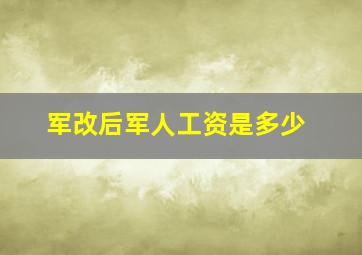 军改后军人工资是多少